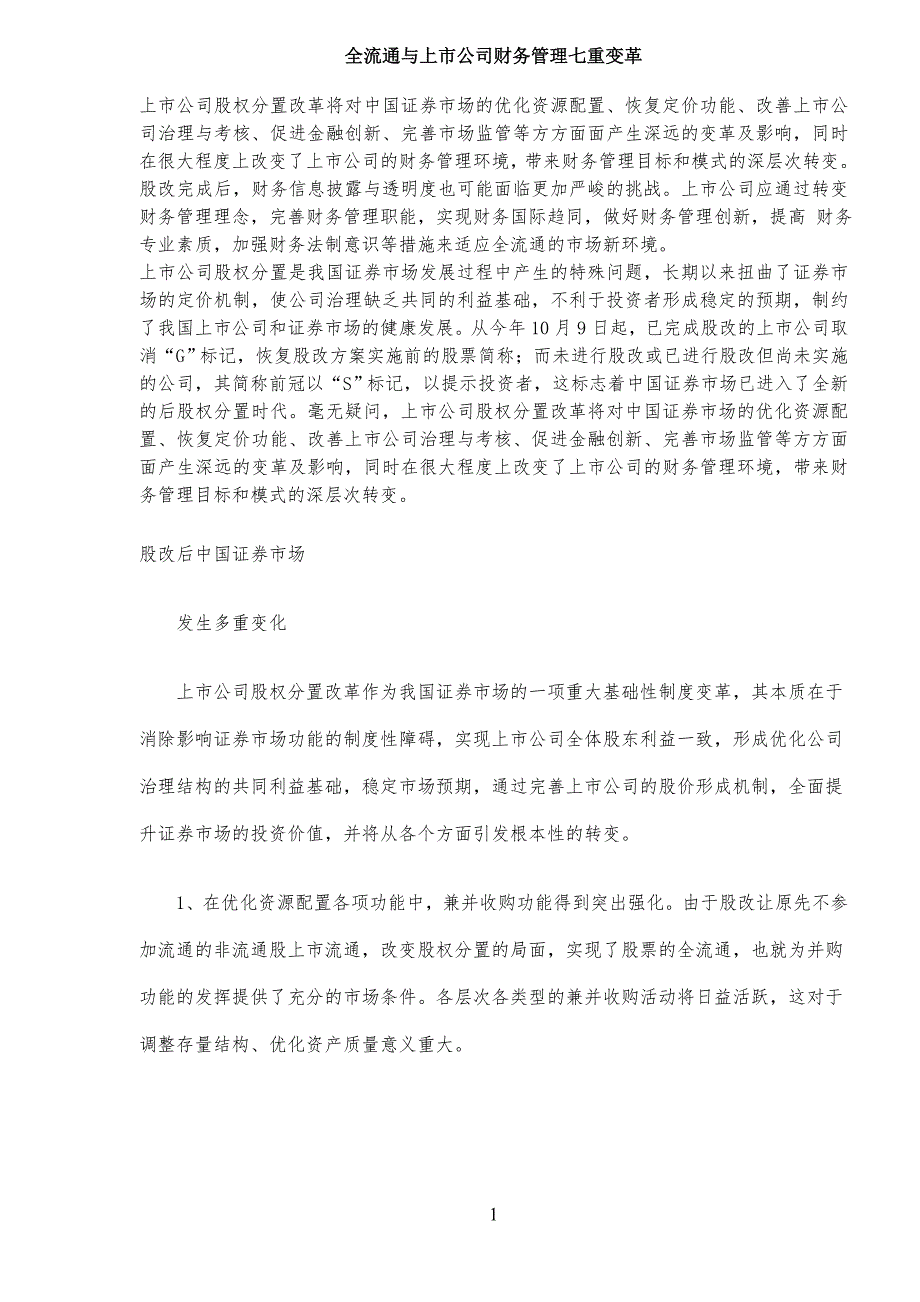 全流通与上市公司财务管理七重变革

上市公司股权分置改革将对中国证券市场的优化资源配置、恢复定价功能、改善上市公司治理与考核、促进金融创新、完善市场监管等方方面面产生深远的变革及影响，同时在很大程度上改变了上市公司的财务管理环境，带来财务管理目标和模式的深层次转变。股改完成后，财务信息披露与透明度也可能面临更加严峻的挑战。上市公司应通过转变财务管理理念，完善财务管理职能，实现财务国际趋同，做好财务管理创新，提高 财务专业素质，加强财务法制意识等措施来适应全流通的市场新环境。
上市公司股权分置是我国证券市场发展过程中产生的特殊问题，长期以来扭曲了证券市场的定价机制，使公司治理缺乏共同的利益基础，不利于投资者形成稳定的预期，制约了我国上市公司和证券市场的健康发展。从今年 10 月 9 日起，已完成股改的上市公司取消“G”标记，恢复股改方案实施前的股票简称；而未进行股改或已进行股改但尚未实施的公司，其简称前冠以“S”标记，以提示投资者，这标志着中国证券市场已进入了全新的后股权分置时代。毫无疑问，上市公司股权分置改革将对中国证券市场的优化资源配置、恢复定价功能、改善上市公司治理与考核、促进金融创新、完善市场监管等方方面面产生深远的变革及影响，同时在很大程度上改变了上市公司的财务管理环境，带来财务管理目标和模式的深层次转变。

股改后中国证券市场

发生多重变化

上市公司股权分置改革作为我国证券市场的一项重大基础性制度变革，其本质在于消除影响证券市场功能的制度性障碍，实现上市公司全体股东利益一致，形成优化公司治理结构的共同利益基础，稳定市场预期，通过完善上市公司的股价形成机制，全面提升证券市场的投资价值，并将从各个方面引发根本性的转变。

1、在优化资源配置各项功能中，兼并收购功能得到突出强化。由于股改让原先不参加流通的非流通股上市流通，改变股权分置的局面，实现了股票的全流通，也就为并购功能的发挥提供了充分的市场条件。各层次各类型的兼并收购活动将日益活跃，这对于调整存量结构、优化资产质量意义重大。

1